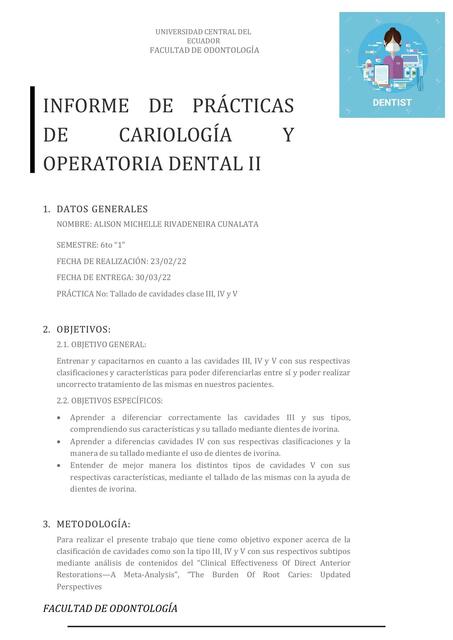 UNIVERSIDAD CENTRAL DEL ECUADOR
FACULTAD DE ODONTOLOGÍA

DENTIST

INFORME DE PRÁCTICAS DE CARIOLOGÍA Y OPERATORIA DENTAL II

1. DATOS GENERALES
NOMBRE: ALISON MICHELLE RIVADENEIRA CUNALATA

SEMESTRE: 6to "1"

FECHA DE REALIZACIÓN: 23/02/22

FECHA DE ENTREGA: 30/03/22

PRÁCTICA No: Tallado de cavidades clase III, IV y V

2. OBJETIVOS:
2.1. OBJETIVO GENERAL:

Entrenar y capacitarnos en cuanto a las cavidades III, IV y V con sus respectivas clasificaciones y características para poder diferenciarlas entre sí y poder realizar uncorrecto tratamiento de las mismas en nuestros pacientes.

2.2. OBJETIVOS ESPECÍFICOS:

• Aprender a diferenciar correctamente las cavidades III y sus tipos, comprendiendo sus características y su tallado mediante dientes de ivorina.
• Aprender a diferencias cavidades IV con sus respectivas clasificaciones y la manera de su tallado mediante el uso de dientes de ivorina.
• Entender de mejor manera los distintos tipos de cavidades V con sus respectivas características, mediante el tallado de las mismas con la ayuda de dientes de ivorina.

3. METODOLOGÍA:
Para realizar el presente trabajo que tiene como objetivo exponer acerca de la clasificación de cavidades como son la tipo III, IV y V con sus respectivos subtipos mediante análisis de contenidos del "Clinical Effectiveness Of Direct Anterior Restorations—A Meta-Analysis", "The Burden Of Root Caries: Updated Perspectives

FACULTAD DE ODONTOLOGÍA